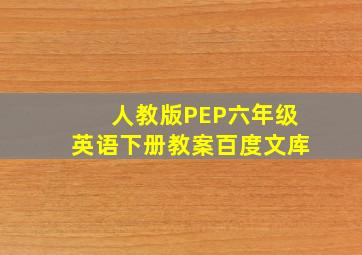 人教版PEP六年级
英语下册教案百度文库